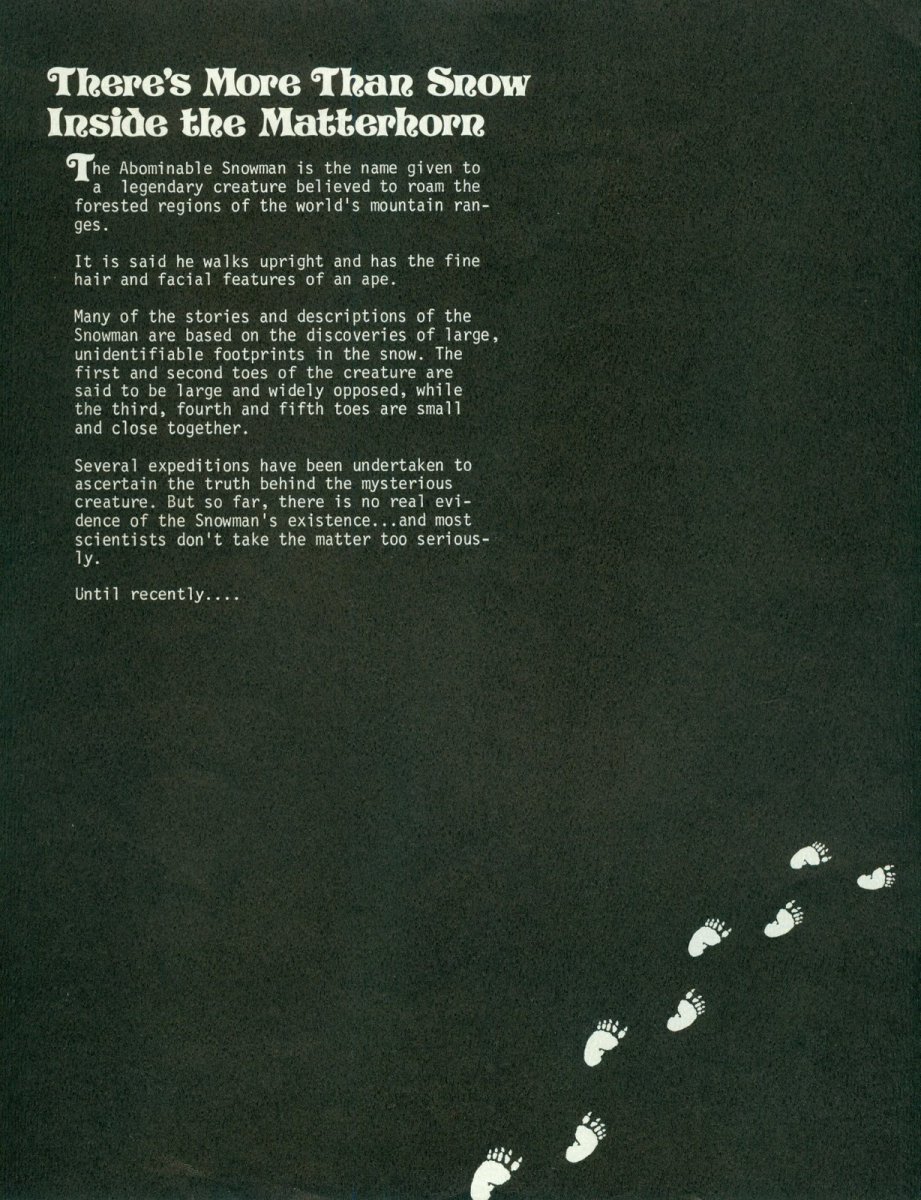 There's More Than Snow Inside the Matterhorn

The Abominable Snowman is the name given to a legendary creature believed to roam the forested regions of the world's mountain ranges.

It is said he walks upright and has the fine hair and facial features of an ape.

Many of the stories and descriptions of the Snowman are based on the discoveries of large, unidentifiable footprints in the snow. The first and second toes of the creature are said to be large and widely opposed, while the third, fourth and fifth toes are small and close together.

Several expeditions have been undertaken to ascertain the truth behind the mysterious creature. But so far, there is no real evidence of the Snowman's existence...and most scientists don't take the matter too seriously.

Until recently....